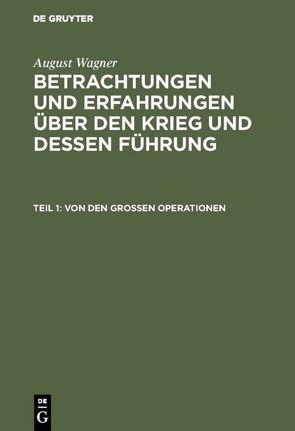 DE GRUYTER

August Wagner

BETRACHTUNGEN UND ERFAHRUNGEN ÜBER DEN KRIEG UND DESSEN FÜHRUNG

TEIL 1: VON DEN GROSSEN OPERATIONEN

DE
G